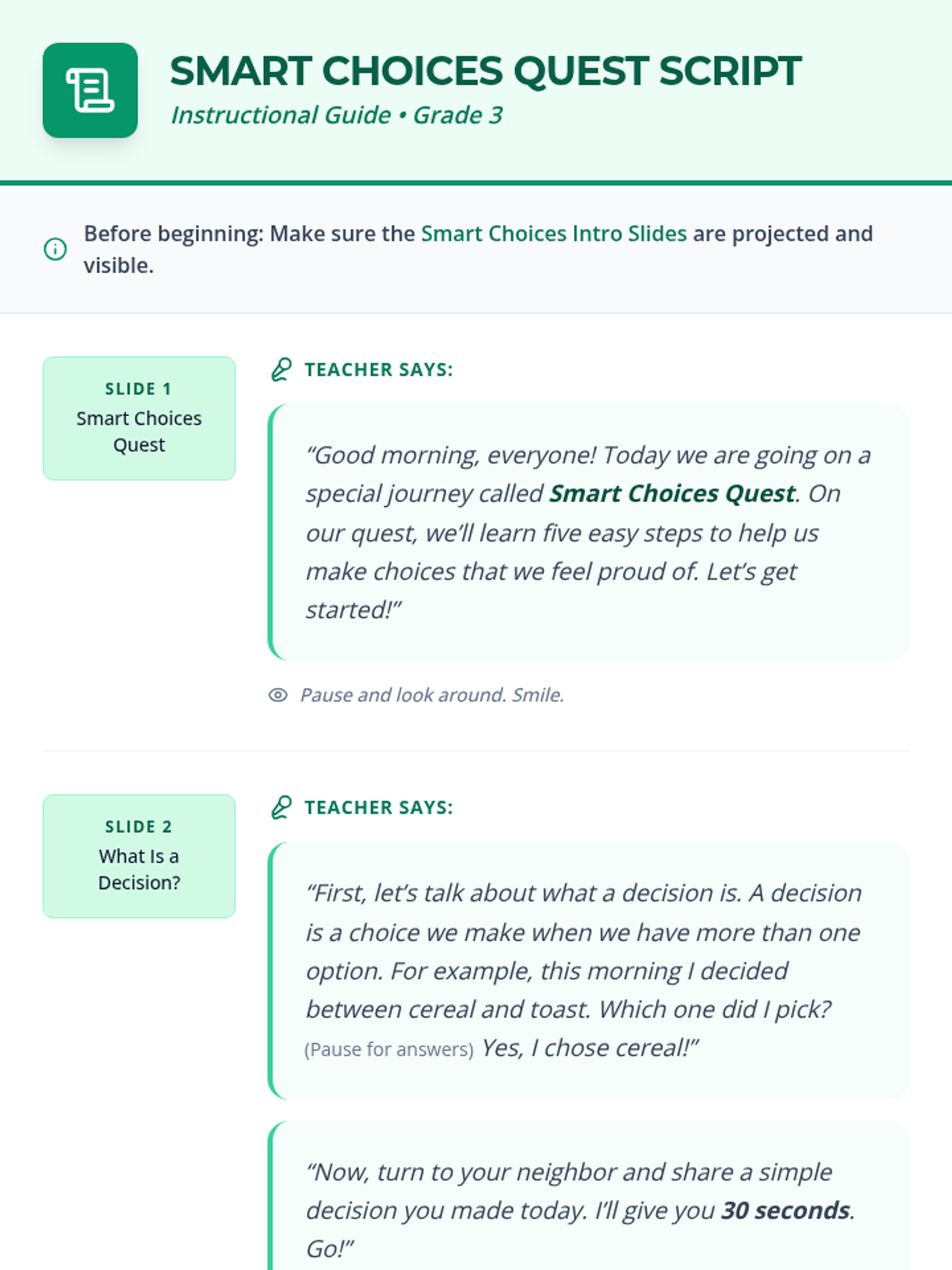 SMART CHOICES QUEST SCRIPT

Instructional Guide • Grade 3

Before beginning: Make sure the Smart Choices Intro Slides are projected and visible.

SLIDE 1
Smart Choices Quest

TEACHER SAYS:

“Good morning, everyone! Today we are going on a special journey called Smart Choices Quest. On our quest, we’ll learn five easy steps to help us make choices that we feel proud of. Let’s get started!”

Pause and look around. Smile.

SLIDE 2
What Is a Decision?

TEACHER SAYS:

“First, let’s talk about what a decision is. A decision is a choice we make when we have more than one option. For example, this morning I decided between cereal and toast. Which one did I pick? (Pause for answers) Yes, I chose cereal!”

“Now, turn to your neighbor and share a simple decision you made today. I’ll give you 30 seconds. Go!”